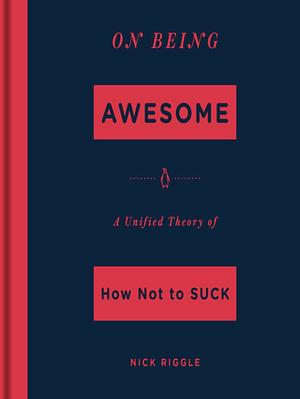 ON BEING

AWESOME

A Unified Theory of

How Not to SUCK

NICK RIGGLE